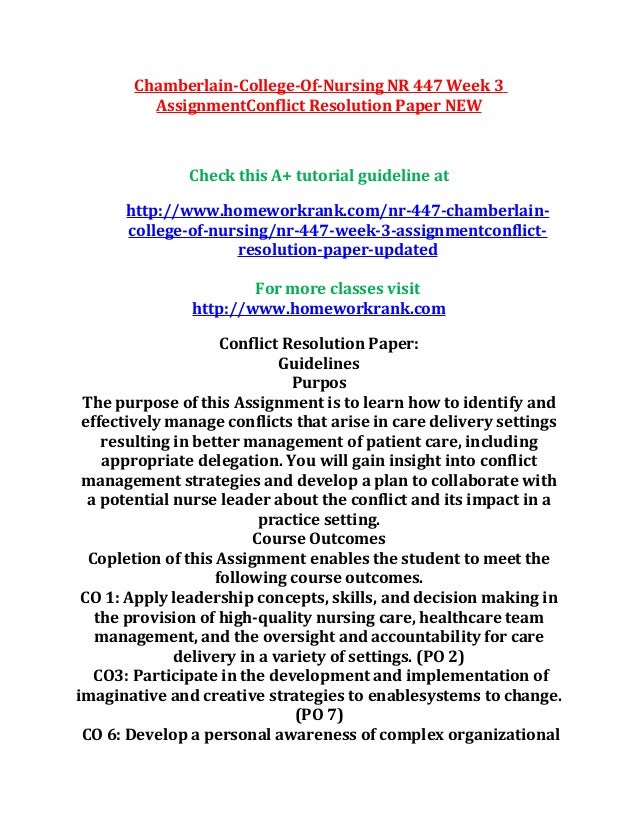 Chamberlain-College-Of-Nursing NR 447 Week 3 AssignmentConflict Resolution Paper NEW

Check this A+ tutorial guideline at

http://www.homeworkrank.com/nr-447-chamberlain-college-of-nursing/nr-447-week-3-assignmentconflict-resolution-paper-updated

For more classes visit
http://www.homeworkrank.com

Conflict Resolution Paper:
Guidelines
Purpos
The purpose of this Assignment is to learn how to identify and effectively manage conflicts that arise in care delivery settings resulting in better management of patient care, including appropriate delegation. You will gain insight into conflict management strategies and develop a plan to collaborate with a potential nurse leader about the conflict and its impact in a practice setting.
Course Outcomes
Copletion of this Assignment enables the student to meet the following course outcomes.
CO 1: Apply leadership concepts, skills, and decision making in the provision of high-quality nursing care, healthcare team management, and the oversight and accountability for care delivery in a variety of settings. (PO 2)
CO3: Participate in the development and implementation of imaginative and creative strategies to enablesystems to change. (PO 7)
CO 6: Develop a personal awareness of complex organizational